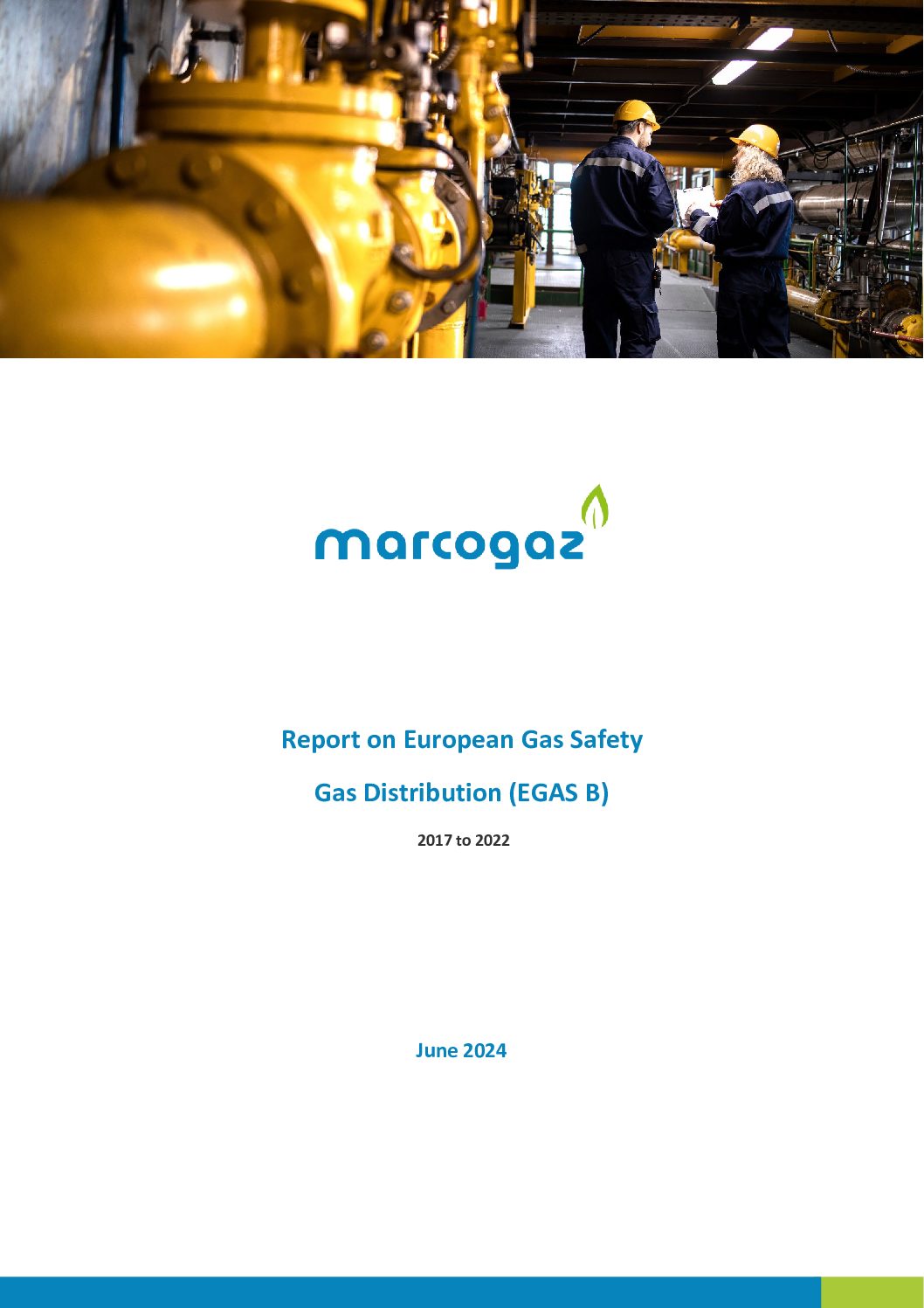 marcogaz

Report on European Gas Safety

Gas Distribution (EGAS B)

2017 to 2022

June 2024